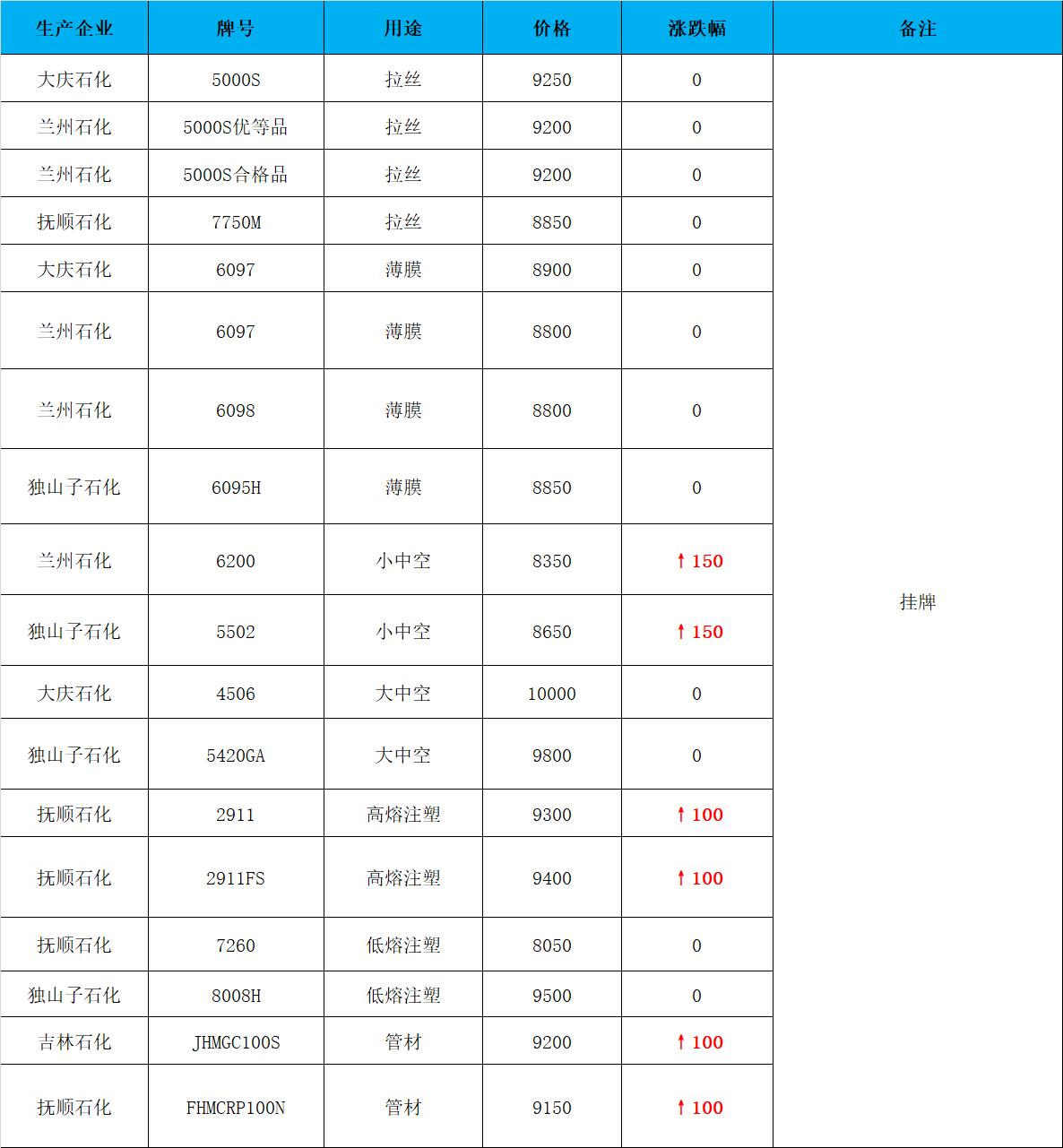 | 生产企业 | 牌号 | 用途 | 价格 | 涨跌幅 | 备注 |
|---|---|---|---|---|---|
| 大庆石化 | 5000S | 拉丝 | 9250 | 0 | 挂牌 |
| 兰州石化 | 5000S优等品 | 拉丝 | 9200 | 0 | |
| 兰州石化 | 5000S合格品 | 拉丝 | 9200 | 0 | |
| 抚顺石化 | 7750M | 拉丝 | 8850 | 0 | |
| 大庆石化 | 6097 | 薄膜 | 8900 | 0 | |
| 兰州石化 | 6097 | 薄膜 | 8800 | 0 | |
| 兰州石化 | 6098 | 薄膜 | 8800 | 0 | |
| 独山子石化 | 6095H | 薄膜 | 8850 | 0 | |
| 兰州石化 | 6200 | 小中空 | 8350 | ↑150 | |
| 独山子石化 | 5502 | 小中空 | 8650 | ↑150 | |
| 大庆石化 | 4506 | 大中空 | 10000 | 0 | |
| 独山子石化 | 5420GA | 大中空 | 9800 | 0 | |
| 抚顺石化 | 2911 | 高熔注塑 | 9300 | ↑100 | |
| 抚顺石化 | 2911FS | 高熔注塑 | 9400 | ↑100 | |
| 抚顺石化 | 7260 | 低熔注塑 | 8050 | 0 | |
| 独山子石化 | 8008H | 低熔注塑 | 9500 | 0 | |
| 吉林石化 | JHMGC100S | 管材 | 9200 | ↑100 | |
| 抚顺石化 | FHMCRP100N | 管材 | 9150 | ↑100 | |